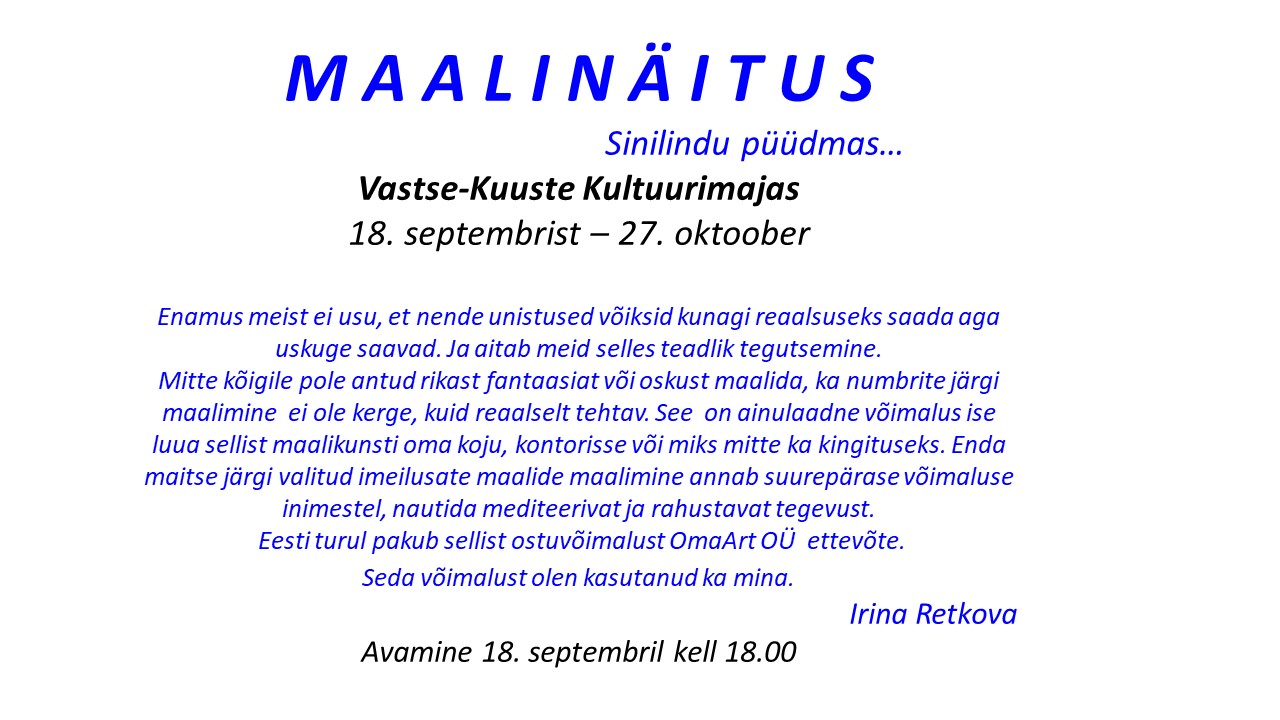 M A A L I N Ä I T U S

Sinilindu püüdmas…

Vastse-Kuuste Kultuurimajas

18. septembrist – 27. oktoober

Enamus meist ei usu, et nende unistused võiksid kunagi reaalsuseks saada aga uskuge saavad. Ja aitab meid selles teadlik tegutsemine.
Mitte kõigile pole antud rikast fantaasiat või oskust maalida, ka numbrite järgi maalimine ei ole kerge, kuid reaalselt tehtav. See on ainulaadne võimalus ise luua sellist maalikunsti oma koju, kontorisse või miks mitte ka kingituseks. Enda maitse järgi valitud imeilusate maalide maalimine annab suurepärase võimaluse inimestel, nautida mediteerivat ja rahustavat tegevust.
Eesti turul pakub sellist ostuvõimalust OmaArt OÜ ettevõte.
Seda võimalust olen kasutanud ka mina.

Irina Retkova

Avamine 18. septembril kell 18.00